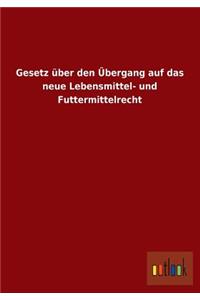 Gesetz über den Übergang auf das neue Lebensmittel- und Futtermittelrecht

outlook